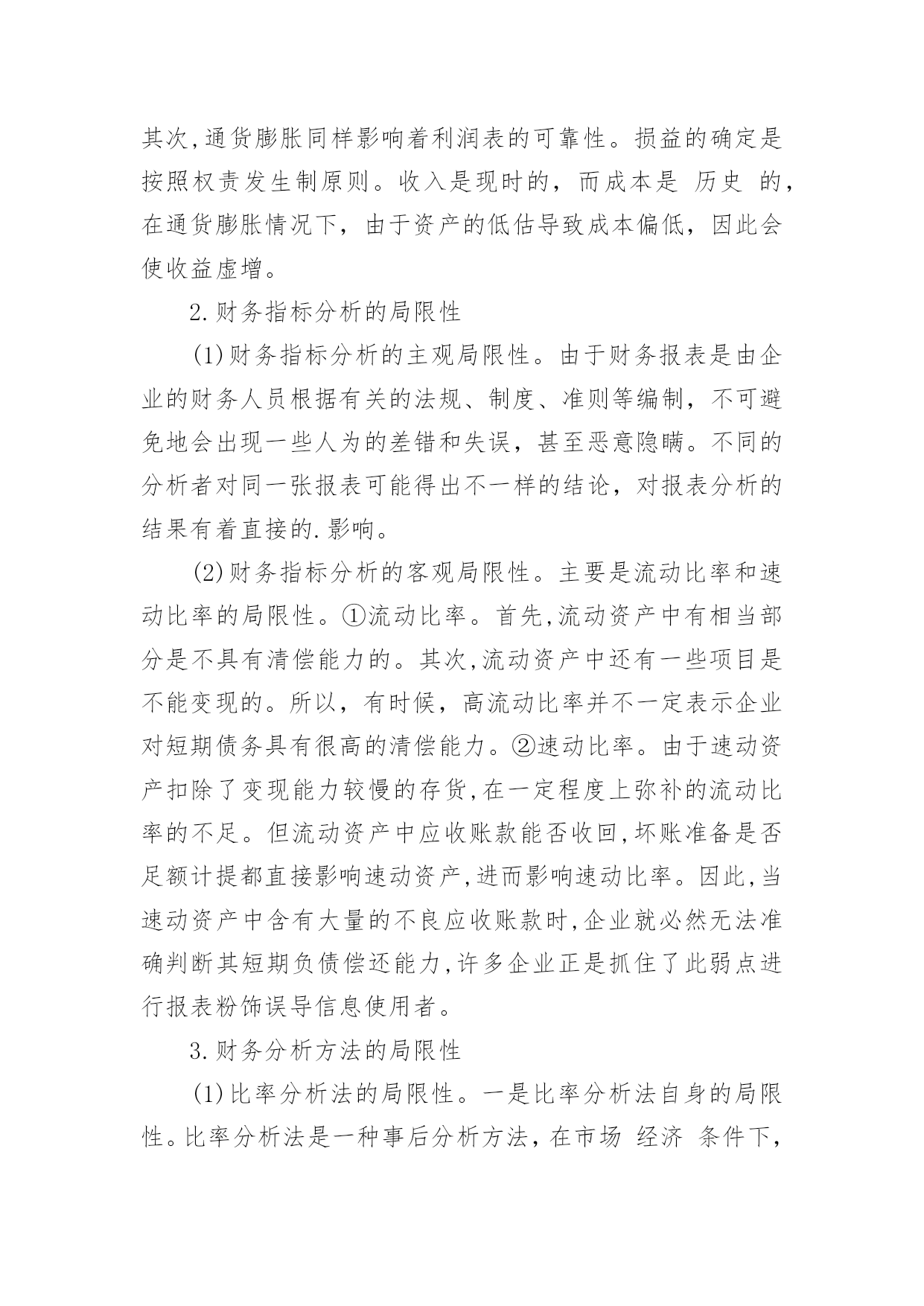 其次,通货膨胀同样影响着利润表的可靠性。损益的确定是按照权责发生制原则。收入是现时的，而成本是 历史 的，在通货膨胀情况下，由于资产的低估导致成本偏低，因此会使收益虚增。

2.财务指标分析的局限性

(1)财务指标分析的主观局限性。由于财务报表是由企业的财务人员根据有关的法规、制度、准则等编制，不可避免地会出现一些人为的差错和失误，甚至恶意隐瞒。不同的分析者对同一张报表可能得出不一样的结论，对报表分析的结果有着直接的.影响。

(2)财务指标分析的客观局限性。主要是流动比率和速动比率的局限性。①流动比率。首先,流动资产中有相当部分是不具有清偿能力的。其次,流动资产中还有一些项目是不能变现的。所以，有时候，高流动比率并不一定表示企业对短期债务具有很高的清偿能力。②速动比率。由于速动资产扣除了变现能力较慢的存货,在一定程度上弥补的流动比率的不足。但流动资产中应收账款能否收回,坏账准备是否足额计提都直接影响速动资产,进而影响速动比率。因此,当速动资产中含有大量的不良应收账款时,企业就必然无法准确判断其短期负债偿还能力,许多企业正是抓住了此弱点进行报表粉饰误导信息使用者。

3.财务分析方法的局限性

(1)比率分析法的局限性。一是比率分析法自身的局限性。比率分析法是一种事后分析方法，在市场 经济 条件下，